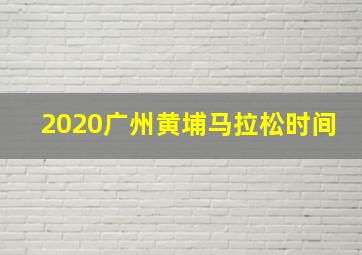 2020广州黄埔马拉松时间